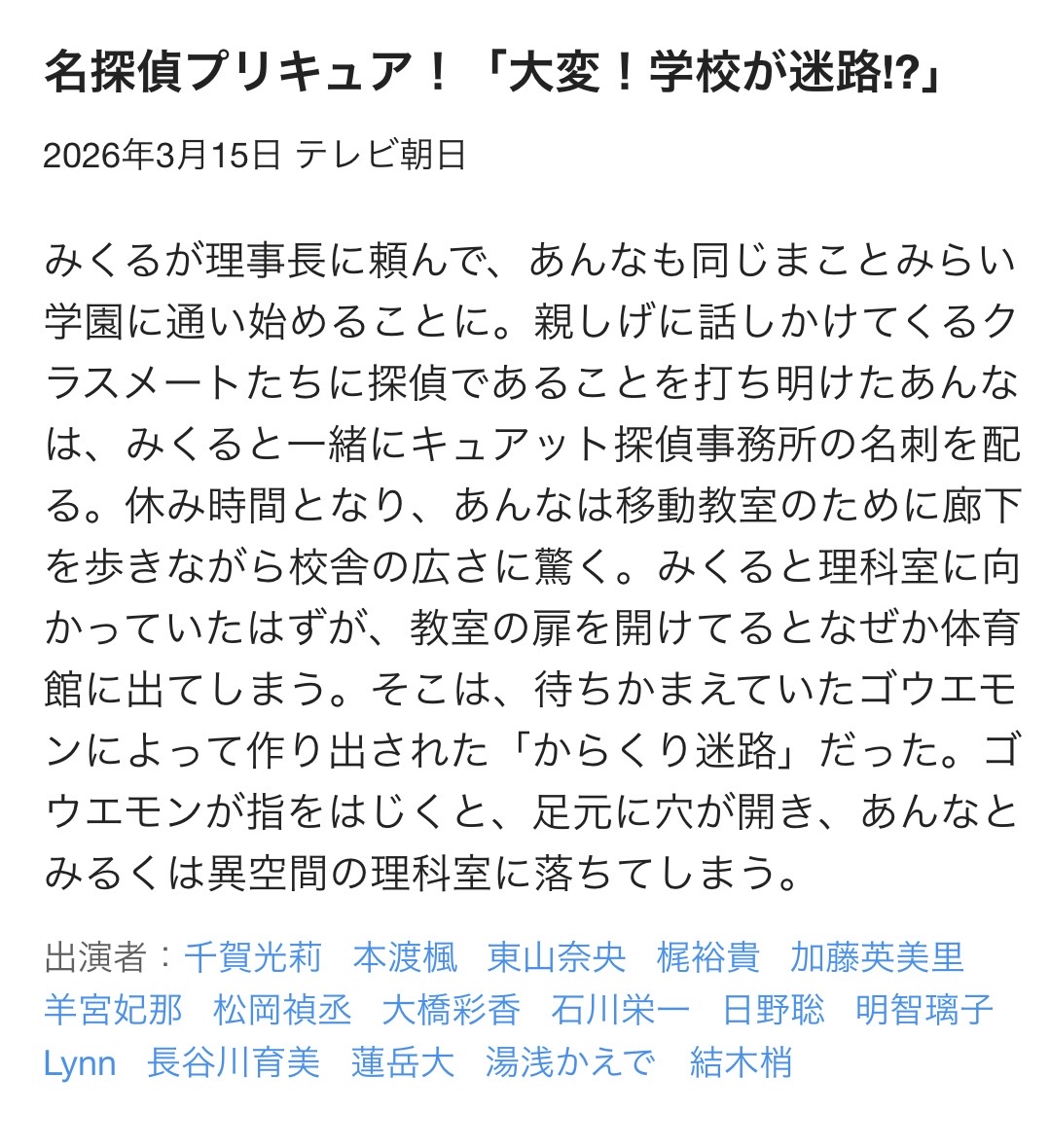 名探偵プリキュア！「大変！学校が迷路!?」

2026年3月15日 テレビ朝日

みくるが理事長に頼んで、あんなも同じまことみらい学園に通い始めることに。親しげに話しかけてくるクラスメートたちに探偵であることを打ち明けたあんなは、みくると一緒にキュアット探偵事務所の名刺を配る。休み時間となり、あんなは移動教室のために廊下を歩きながら校舎の広さに驚く。みくると理科室に向かっていたはずが、教室の扉を開けてるとなぜか体育館に出てしまう。そこは、待ちかまえていたゴウエモンによって作り出された「からくり迷路」だった。ゴウエモンが指をはじくと、足元に穴が開き、あんなとみるくは異空間の理科室に落ちてしまう。

出演者：千賀光莉　本渡楓　東山奈央　梶裕貴　加藤英美里　羊宮妃那　松岡禎丞　大橋彩香　石川栄一　日野聡　明智璃子　Lynn　長谷川育美　蓮岳大　湯浅かえで　結木梢